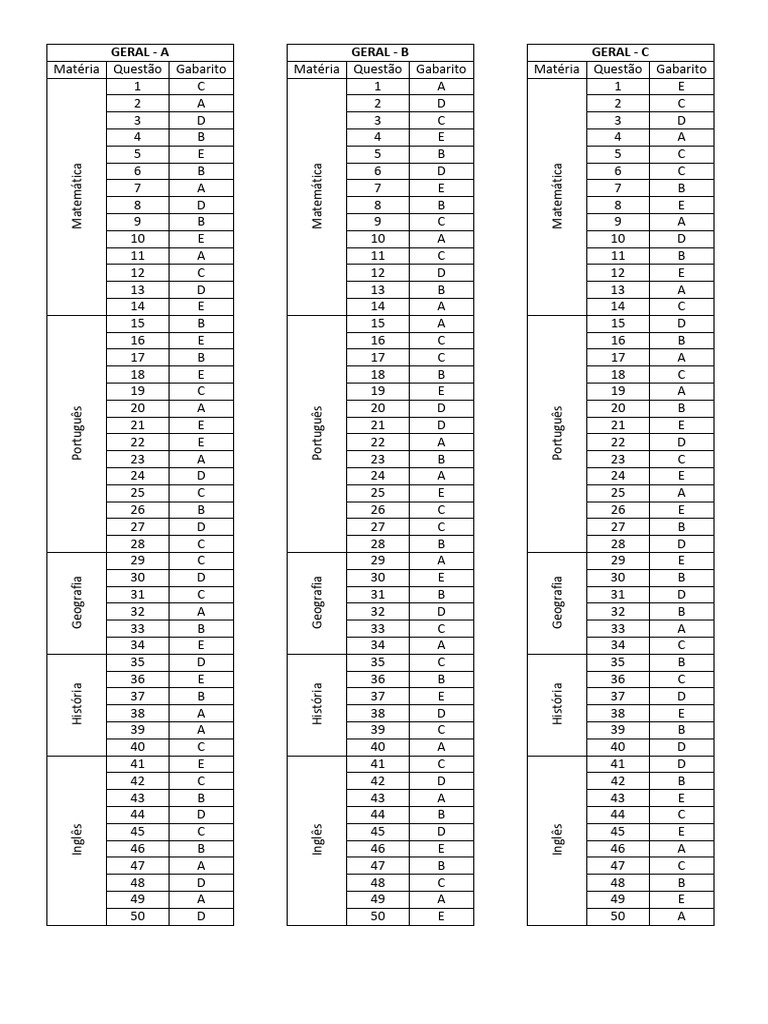 GERAL - A

| Matéria | Questão | Gabarito |
|---|---|---|
| Matemática | 1 | C |
| | 2 | A |
| | 3 | D |
| | 4 | B |
| | 5 | E |
| | 6 | B |
| | 7 | A |
| | 8 | D |
| | 9 | B |
| | 10 | E |
| | 11 | A |
| | 12 | C |
| | 13 | D |
| | 14 | E |
| Português | 15 | B |
| | 16 | E |
| | 17 | B |
| | 18 | E |
| | 19 | C |
| | 20 | A |
| | 21 | E |
| | 22 | E |
| | 23 | A |
| | 24 | D |
| | 25 | C |
| | 26 | B |
| | 27 | D |
| | 28 | C |
| Geografia | 29 | C |
| | 30 | D |
| | 31 | C |
| | 32 | A |
| | 33 | B |
| | 34 | E |
| História | 35 | D |
| | 36 | E |
| | 37 | B |
| | 38 | A |
| | 39 | A |
| | 40 | C |
| Inglês | 41 | E |
| | 42 | C |
| | 43 | B |
| | 44 | D |
| | 45 | C |
| | 46 | B |
| | 47 | A |
| | 48 | D |
| | 49 | A |
| | 50 | D |

GERAL - B

| Matéria | Questão | Gabarito |
|---|---|---|
| Matemática | 1 | A |
| | 2 | D |
| | 3 | C |
| | 4 | E |
| | 5 | B |
| | 6 | D |
| | 7 | E |
| | 8 | B |
| | 9 | C |
| | 10 | A |
| | 11 | C |
| | 12 | D |
| | 13 | B |
| | 14 | A |
| Português | 15 | A |
| | 16 | C |
| | 17 | C |
| | 18 | B |
| | 19 | E |
| | 20 | D |
| | 21 | D |
| | 22 | A |
| | 23 | B |
| | 24 | A |
| | 25 | E |
| | 26 | C |
| | 27 | C |
| | 28 | B |
| Geografia | 29 | A |
| | 30 | E |
| | 31 | B |
| | 32 | D |
| | 33 | C |
| | 34 | A |
| História | 35 | C |
| | 36 | B |
| | 37 | E |
| | 38 | D |
| | 39 | C |
| | 40 | A |
| Inglês | 41 | C |
| | 42 | D |
| | 43 | A |
| | 44 | B |
| | 45 | D |
| | 46 | E |
| | 47 | B |
| | 48 | C |
| | 49 | A |
| | 50 | E |

GERAL - C

| Matéria | Questão | Gabarito |
|---|---|---|
| Matemática | 1 | E |
| | 2 | C |
| | 3 | D |
| | 4 | A |
| | 5 | C |
| | 6 | C |
| | 7 | B |
| | 8 | E |
| | 9 | A |
| | 10 | D |
| | 11 | B |
| | 12 | E |
| | 13 | A |
| | 14 | C |
| Português | 15 | D |
| | 16 | B |
| | 17 | A |
| | 18 | C |
| | 19 | A |
| | 20 | B |
| | 21 | E |
| | 22 | D |
| | 23 | C |
| | 24 | E |
| | 25 | A |
| | 26 | E |
| | 27 | B |
| | 28 | D |
| Geografia | 29 | E |
| | 30 | B |
| | 31 | D |
| | 32 | B |
| | 33 | A |
| | 34 | C |
| História | 35 | B |
| | 36 | C |
| | 37 | D |
| | 38 | E |
| | 39 | B |
| | 40 | D |
| Inglês | 41 | D |
| | 42 | B |
| | 43 | E |
| | 44 | C |
| | 45 | E |
| | 46 | A |
| | 47 | C |
| | 48 | B |
| | 49 | E |
| | 50 | A |